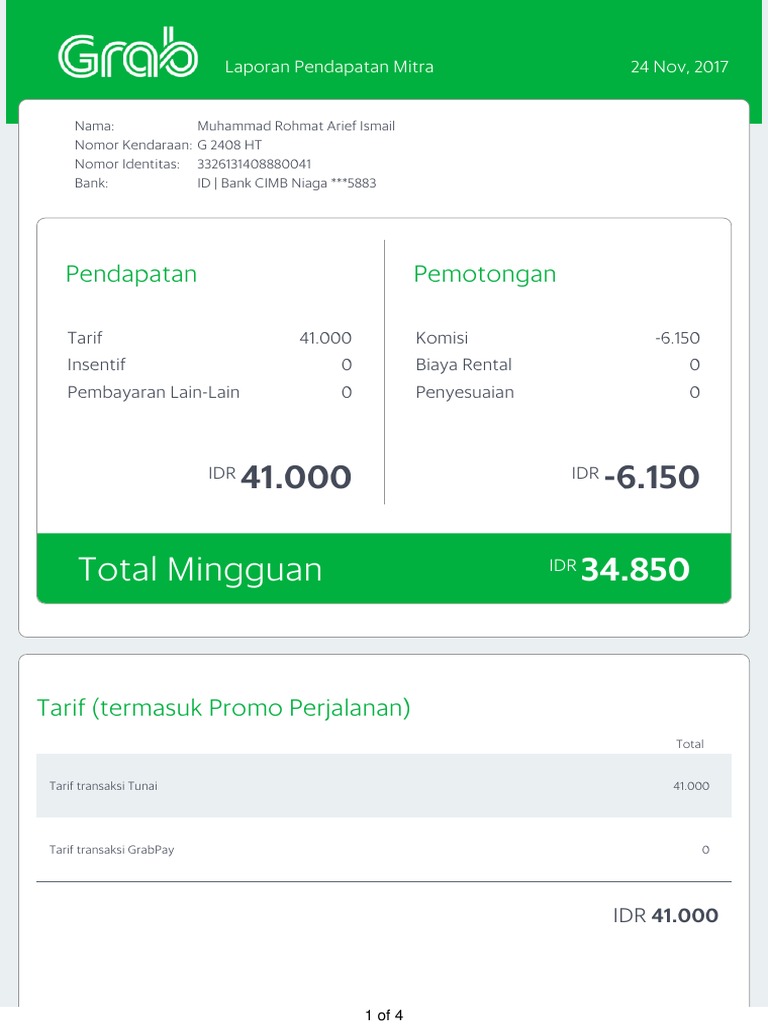 Grab Laporan Pendapatan Mitra 24 Nov, 2017

Nama: Muhammad Rohmat Arief Ismail
Nomor Kendaraan: G 2408 HT
Nomor Identitas: 3326131408880041
Bank: ID | Bank CIMB Niaga ***5883

Pendapatan

Tarif 41.000
Insentif 0
Pembayaran Lain-Lain 0

IDR 41.000

Pemotongan

Komisi -6.150
Biaya Rental 0
Penyesuaian 0

IDR -6.150

Total Mingguan IDR 34.850

Tarif (termasuk Promo Perjalanan)

|  | Total |
|---|---|
| Tarif transaksi Tunai | 41.000 |
| Tarif transaksi GrabPay | 0 |

IDR 41.000

1 of 4